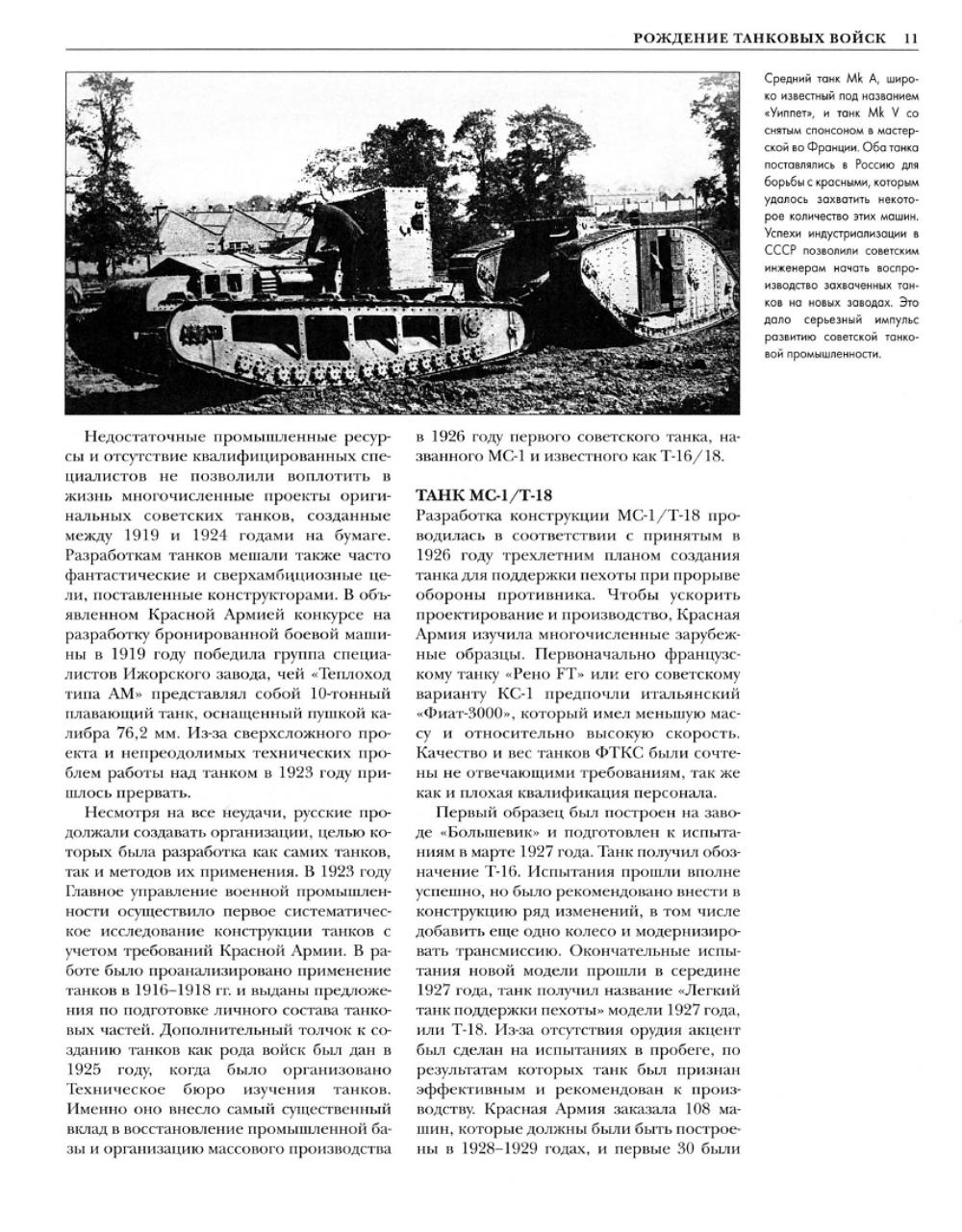 РОЖДЕНИЕ ТАНКОВЫХ ВОЙСК 11

Средний танк Mk A, широко известный под названием «Уиппет», и танк Mk V со снятым спонсоном в мастерской во Франции. Оба танка поставлялись в Россию для борьбы с красными, которым удалось захватить некоторое количество этих машин. Успехи индустриализации в СССР позволили советским инженерам начать воспроизводство захваченных танков на новых заводах. Это дало серьезный импульс развитию советской танковой промышленности.

Недостаточные промышленные ресурсы и отсутствие квалифицированных специалистов не позволили воплотить в жизнь многочисленные проекты оригинальных советских танков, созданные между 1919 и 1924 годами на бумаге. Разработкам танков мешали также часто фантастические и сверхамбициозные цели, поставленные конструкторами. В объявленном Красной Армией конкурсе на разработку бронированной боевой машины в 1919 году победила группа специалистов Ижорского завода, чей «Теплоход типа АМ» представлял собой 10-тонный плавающий танк, оснащенный пушкой калибра 76,2 мм. Из-за сверхсложного проекта и непреодолимых технических проблем работы над танком в 1923 году пришлось прервать.

Несмотря на все неудачи, русские продолжали создавать организации, целью которых была разработка как самих танков, так и методов их применения. В 1923 году Главное управление военной промышленности осуществило первое систематическое исследование конструкции танков с учетом требований Красной Армии. В работе было проанализировано применение танков в 1916–1918 гг. и выданы предложения по подготовке личного состава танковых частей. Дополнительный толчок к созданию танков как рода войск был дан в 1925 году, когда было организовано Техническое бюро изучения танков. Именно оно внесло самый существенный вклад в восстановление промышленной базы и организацию массового производства в 1926 году первого советского танка, названного МС-1 и известного как Т-16/18.

ТАНК МС-1/Т-18

Разработка конструкции МС-1/Т-18 проводилась в соответствии с принятым в 1926 году трехлетним планом создания танка для поддержки пехоты при прорыве обороны противника. Чтобы ускорить проектирование и производство, Красная Армия изучила многочисленные зарубежные образцы. Первоначально французскому танку «Рено FT» или его советскому варианту КС-1 предпочли итальянский «Фиат-3000», который имел меньшую массу и относительно высокую скорость. Качество и вес танков ФТКС были сочтены не отвечающими требованиям, так же как и плохая квалификация персонала.

Первый образец был построен на заводе «Большевик» и подготовлен к испытаниям в марте 1927 года. Танк получил обозначение Т-16. Испытания прошли вполне успешно, но было рекомендовано внести в конструкцию ряд изменений, в том числе добавить еще одно колесо и модернизировать трансмиссию. Окончательные испытания новой модели прошли в середине 1927 года, танк получил название «Легкий танк поддержки пехоты» модели 1927 года, или Т-18. Из-за отсутствия орудия акцент был сделан на испытаниях в пробеге, по результатам которых танк был признан эффективным и рекомендован к производству. Красная Армия заказала 108 машин, которые должны были быть построены в 1928–1929 годах, и первые 30 были